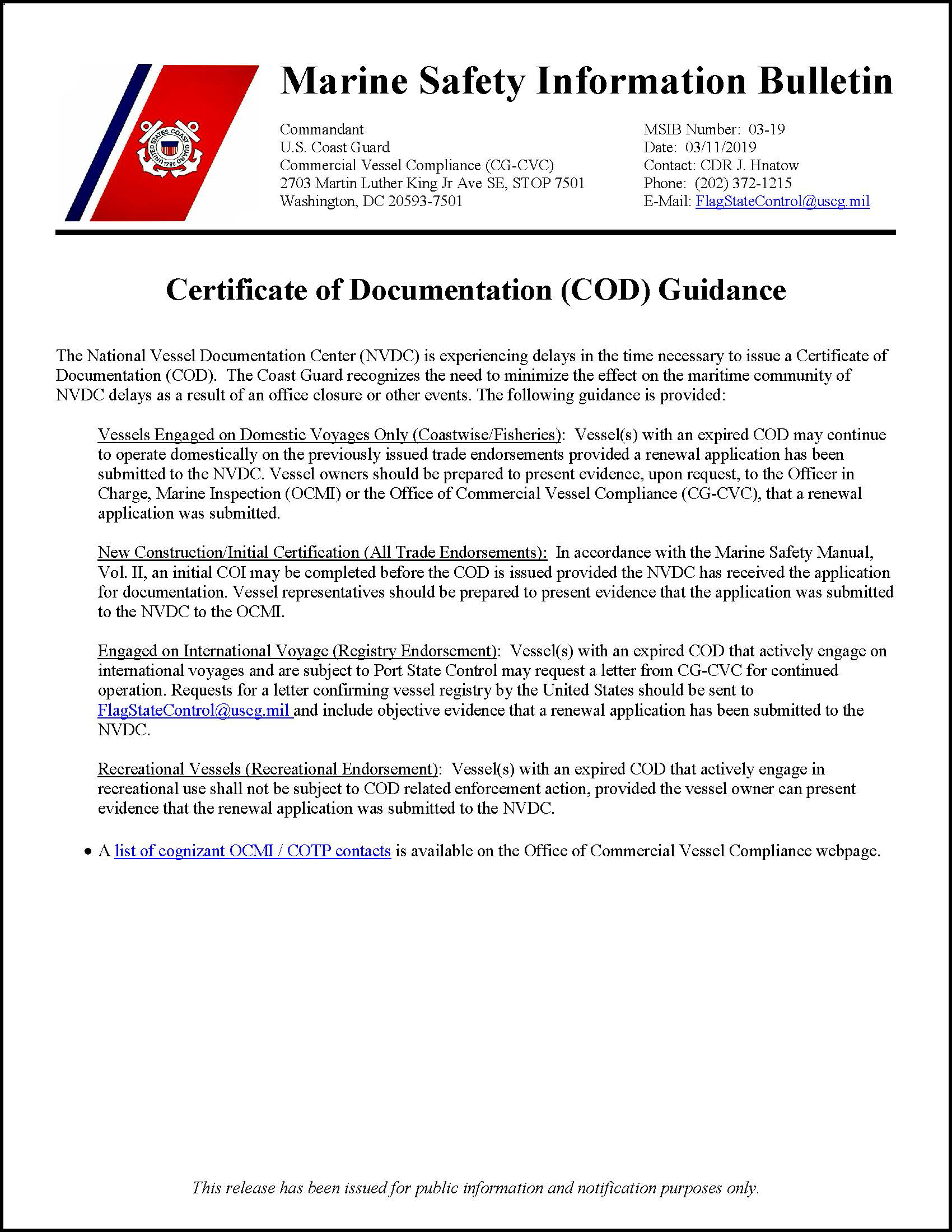 UNITED STATES COAST GUARD 1790

Marine Safety Information Bulletin

Commandant
U.S. Coast Guard
Commercial Vessel Compliance (CG-CVC)
2703 Martin Luther King Jr Ave SE, STOP 7501
Washington, DC 20593-7501

MSIB Number: 03-19
Date: 03/11/2019
Contact: CDR J. Hnatow
Phone: (202) 372-1215
E-Mail: FlagStateControl@uscg.mil

Certificate of Documentation (COD) Guidance

The National Vessel Documentation Center (NVDC) is experiencing delays in the time necessary to issue a Certificate of Documentation (COD). The Coast Guard recognizes the need to minimize the effect on the maritime community of NVDC delays as a result of an office closure or other events. The following guidance is provided:

Vessels Engaged on Domestic Voyages Only (Coastwise/Fisheries): Vessel(s) with an expired COD may continue to operate domestically on the previously issued trade endorsements provided a renewal application has been submitted to the NVDC. Vessel owners should be prepared to present evidence, upon request, to the Officer in Charge, Marine Inspection (OCMI) or the Office of Commercial Vessel Compliance (CG-CVC), that a renewal application was submitted.

New Construction/Initial Certification (All Trade Endorsements): In accordance with the Marine Safety Manual, Vol. II, an initial COI may be completed before the COD is issued provided the NVDC has received the application for documentation. Vessel representatives should be prepared to present evidence that the application was submitted to the NVDC to the OCMI.

Engaged on International Voyage (Registry Endorsement): Vessel(s) with an expired COD that actively engage on international voyages and are subject to Port State Control may request a letter from CG-CVC for continued operation. Requests for a letter confirming vessel registry by the United States should be sent to FlagStateControl@uscg.mil and include objective evidence that a renewal application has been submitted to the NVDC.

Recreational Vessels (Recreational Endorsement): Vessel(s) with an expired COD that actively engage in recreational use shall not be subject to COD related enforcement action, provided the vessel owner can present evidence that the renewal application was submitted to the NVDC.

• A list of cognizant OCMI / COTP contacts is available on the Office of Commercial Vessel Compliance webpage.

This release has been issued for public information and notification purposes only.